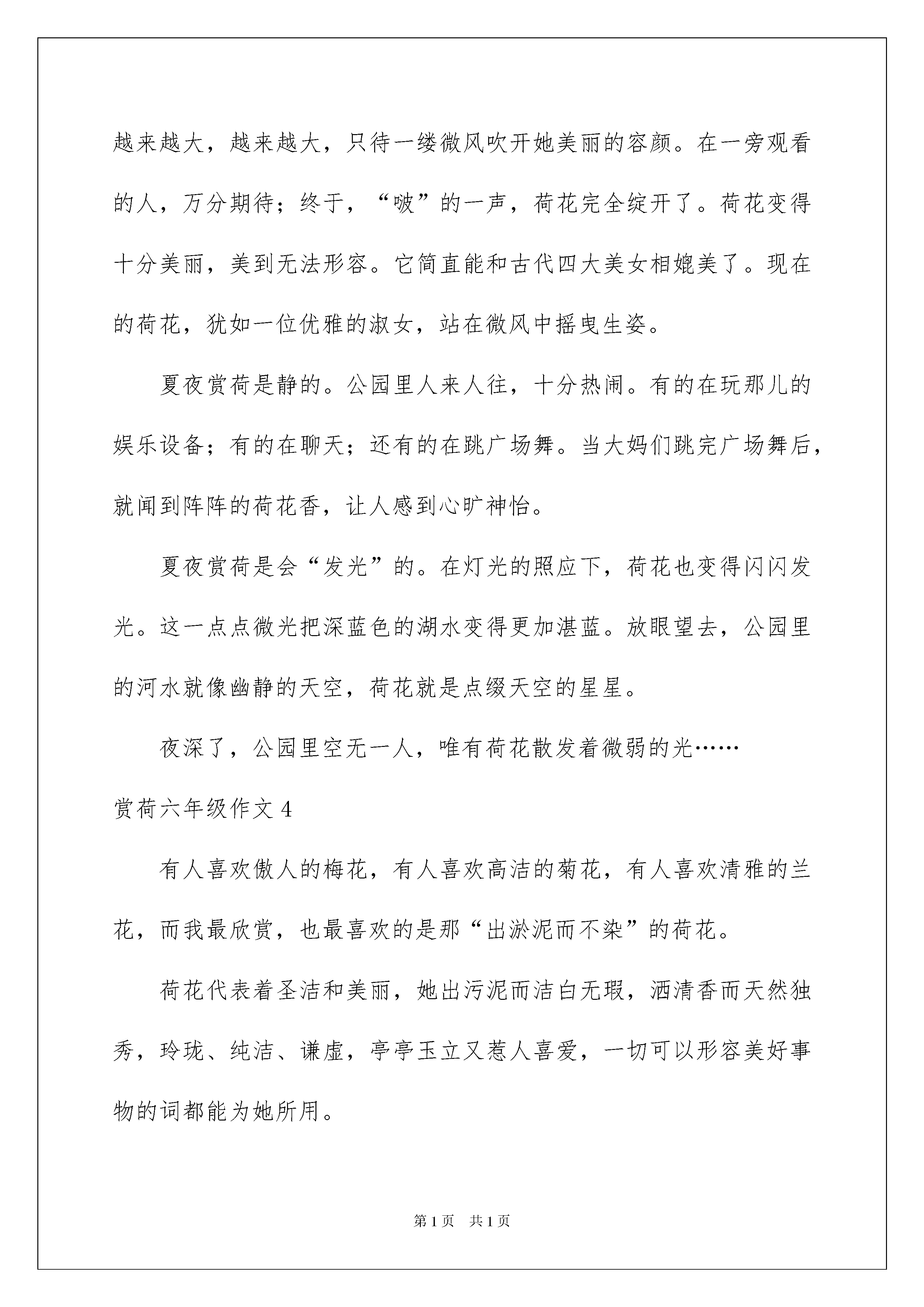 越来越大，越来越大，只待一缕微风吹开她美丽的容颜。在一旁观看的人，万分期待；终于，“啵”的一声，荷花完全绽开了。荷花变得十分美丽，美到无法形容。它简直能和古代四大美女相媲美了。现在的荷花，犹如一位优雅的淑女，站在微风中摇曳生姿。

夏夜赏荷是静的。公园里人来人往，十分热闹。有的在玩那儿的娱乐设备；有的在聊天；还有的在跳广场舞。当大妈们跳完广场舞后，就闻到阵阵的荷花香，让人感到心旷神怡。

夏夜赏荷是会“发光”的。在灯光的照应下，荷花也变得闪闪发光。这一点点微光把深蓝色的湖水变得更加湛蓝。放眼望去，公园里的河水就像幽静的天空，荷花就是点缀天空的星星。

夜深了，公园里空无一人，唯有荷花散发着微弱的光……

赏荷六年级作文 4

有人喜欢傲人的梅花，有人喜欢高洁的菊花，有人喜欢清雅的兰花，而我最欣赏，也最喜欢的是那“出淤泥而不染”的荷花。

荷花代表着圣洁和美丽，她出污泥而洁白无瑕，洒清香而天然独秀，玲珑、纯洁、谦虚，亭亭玉立又惹人喜爱，一切可以形容美好事物的词都能为她所用。

第 1 页 共 1 页